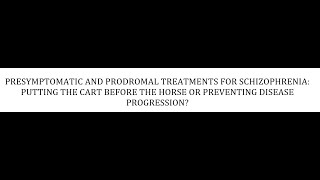 PRESYMPTOMATIC AND PRODROMAL TREATMENTS FOR SCHIZOPHRENIA: PUTTING THE CART BEFORE THE HORSE OR PREVENTING DISEASE PROGRESSION?